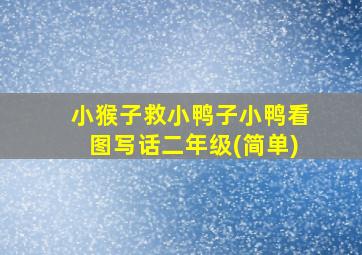 小猴子救小鸭子小鸭看图写话二年级(简单)